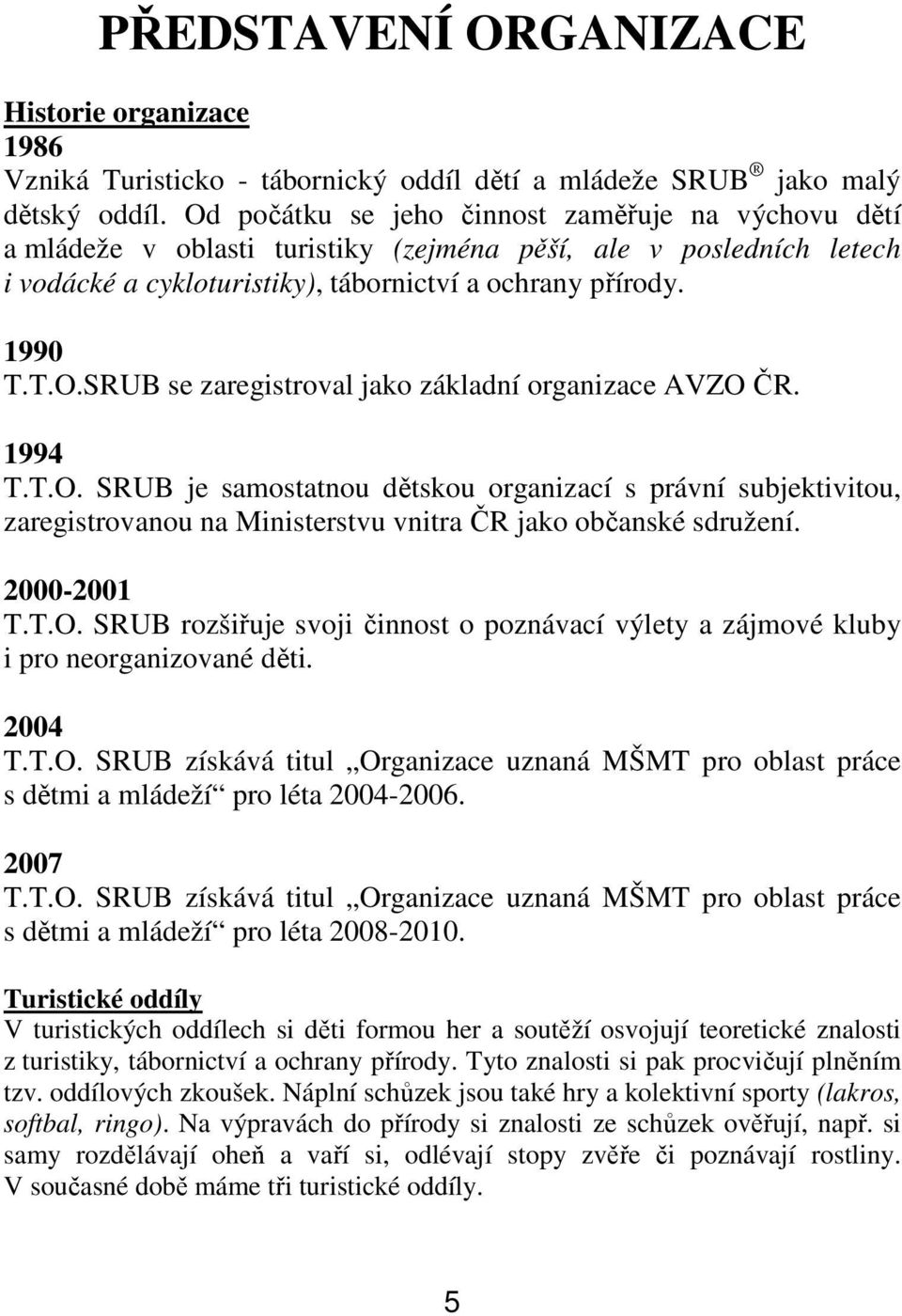 PŘEDSTAVENÍ ORGANIZACE

Historie organizace
1986
Vzniká Turisticko - tábornický oddíl dětí a mládeže SRUB ® jako malý dětský oddíl. Od počátku se jeho činnost zaměřuje na výchovu dětí a mládeže v oblasti turistiky (zejména pěší, ale v posledních letech i vodácké a cykloturistiky), tábornictví a ochrany přírody.

1990
T.T.O.SRUB se zaregistroval jako základní organizace AVZO ČR.

1994
T.T.O. SRUB je samostatnou dětskou organizací s právní subjektivitou, zaregistrovanou na Ministerstvu vnitra ČR jako občanské sdružení.

2000-2001
T.T.O. SRUB rozšiřuje svoji činnost o poznávací výlety a zájmové kluby i pro neorganizované děti.

2004
T.T.O. SRUB získává titul „Organizace uznaná MŠMT pro oblast práce s dětmi a mládeží“ pro léta 2004-2006.

2007
T.T.O. SRUB získává titul „Organizace uznaná MŠMT pro oblast práce s dětmi a mládeží“ pro léta 2008-2010.

Turistické oddíly
V turistických oddílech si děti formou her a soutěží osvojují teoretické znalosti z turistiky, tábornictví a ochrany přírody. Tyto znalosti si pak procvičují plněním tzv. oddílových zkoušek. Náplní schůzek jsou také hry a kolektivní sporty (lakros, softbal, ringo). Na výpravách do přírody si znalosti ze schůzek ověřují, např. si samy rozdělávají oheň a vaří si, odlévají stopy zvěře či poznávají rostliny. V současné době máme tři turistické oddíly.

5